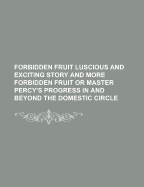 FORBIDDEN FRUIT LUSCIOUS AND EXCITING STORY AND MORE FORBIDDEN FRUIT OR MASTER PERCY'S PROGRESS IN AND BEYOND THE DOMESTIC CIRCLE